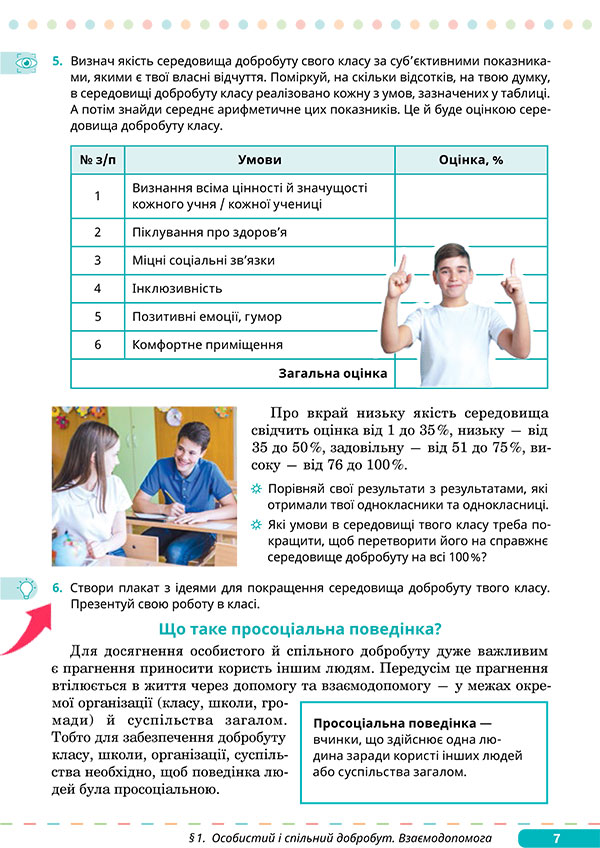 5. Визнач якість середовища добробуту свого класу за суб'єктивними показниками, якими є твої власні відчуття. Поміркуй, на скільки відсотків, на твою думку, в середовищі добробуту класу реалізовано кожну з умов, зазначених у таблиці. А потім знайди середнє арифметичне цих показників. Це й буде оцінкою середовища добробуту класу.

| № з/п | Умови | Оцінка, % |
|---|---|---|
| 1 | Визнання всіма цінності й значущості кожного учня / кожної учениці | |
| 2 | Піклування про здоров'я | |
| 3 | Міцні соціальні зв'язки | |
| 4 | Інклюзивність | |
| 5 | Позитивні емоції, гумор | |
| 6 | Комфортне приміщення | |
| | Загальна оцінка | |

Про вкрай низьку якість середовища свідчить оцінка від 1 до 35%, низьку — від 35 до 50%, задовільну — від 51 до 75%, високу — від 76 до 100%.

Порівняй свої результати з результатами, які отримали твої однокласники та однокласниці.

Які умови в середовищі твого класу треба покращити, щоб перетворити його на справжнє середовище добробуту на всі 100%?

6. Створи плакат з ідеями для покращення середовища добробуту твого класу. Презентуй свою роботу в класі.

Що таке просоціальна поведінка?

Для досягнення особистого й спільного добробуту дуже важливим є прагнення приносити користь іншим людям. Передусім це прагнення втілюється в життя через допомогу та взаємодопомогу — у межах окремої організації (класу, школи, громади) й суспільства загалом. Тобто для забезпечення добробуту класу, школи, організації, суспільства необхідно, щоб поведінка людей була просоціальною.

Просоціальна поведінка — вчинки, що здійснює одна людина заради користі інших людей або суспільства загалом.

§ 1. Особистий і спільний добробут. Взаємодопомога 7